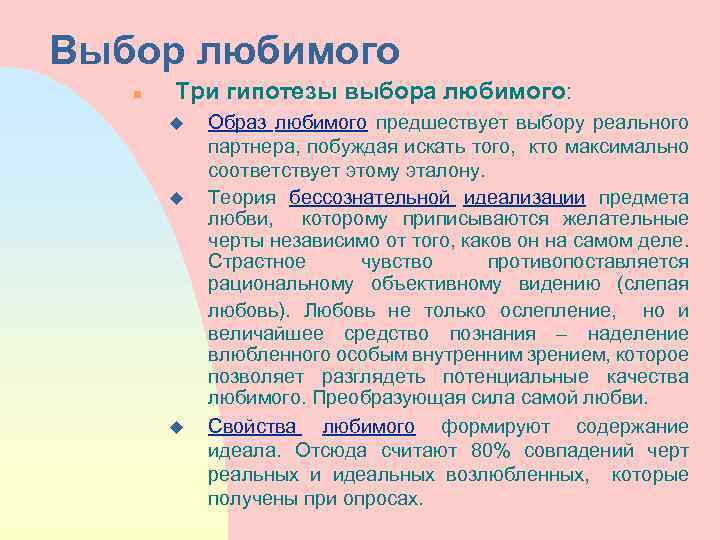 Выбор любимого

Три гипотезы выбора любимого:

Образ любимого предшествует выбору реального партнера, побуждая искать того, кто максимально соответствует этому эталону.

Теория бессознательной идеализации предмета любви, которому приписываются желательные черты независимо от того, каков он на самом деле. Страстное чувство противопоставляется рациональному объективному видению (слепая любовь). Любовь не только ослепление, но и величайшее средство познания – наделение влюбленного особым внутренним зрением, которое позволяет разглядеть потенциальные качества любимого. Преобразующая сила самой любви.

Свойства любимого формируют содержание идеала. Отсюда считают 80% совпадений черт реальных и идеальных возлюбленных, которые получены при опросах.